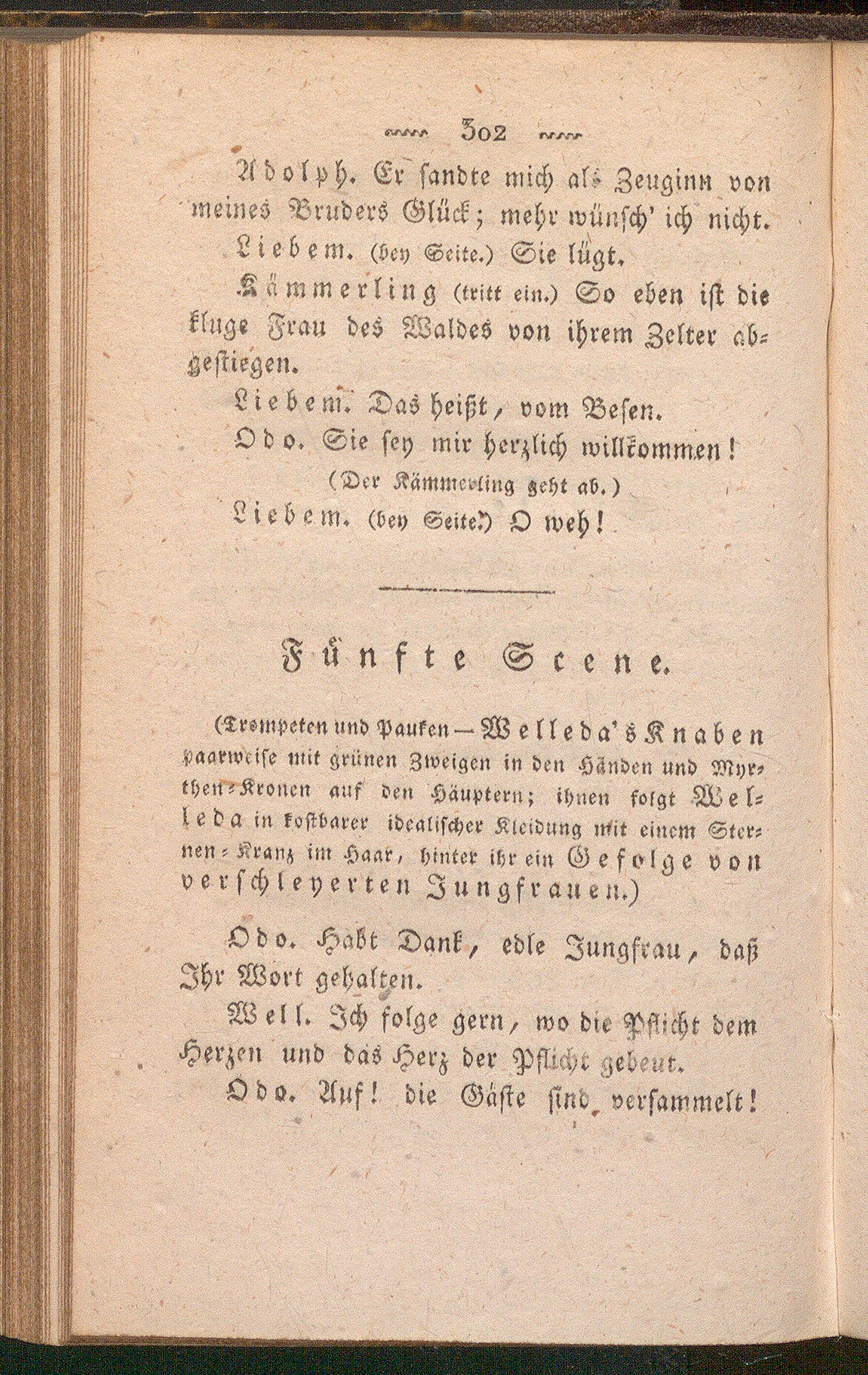 302

Adolph. Er sandte mich als Zeuginn von meines Bruders Glück; mehr wünsch' ich nicht.

Liebem. (bey Seite.) Sie lügt.

Kämmerling (tritt ein.) So eben ist die kluge Frau des Waldes von ihrem Zelter abgestiegen.

Liebem. Das heißt, vom Besen.

Odo. Sie sey mir herzlich willkommen!

(Der Kämmerling geht ab.)

Liebem. (bey Seite.) O weh!

Fünfte Scene.

(Trompeten und Pauken — Welleda's Knaben paarweise mit grünen Zweigen in den Händen und Myrthen-Kronen auf den Häuptern; ihnen folgt Welleda in kostbarer idealischer Kleidung mit einem Sternen-Kranz im Haar, hinter ihr ein Gefolge von verschleyerten Jungfrauen.)

Odo. Habt Dank, edle Jungfrau, daß Ihr Wort gehalten.

Well. Ich folge gern, wo die Pflicht dem Herzen und das Herz der Pflicht gebeut.

Odo. Auf! die Gäste sind versammelt!